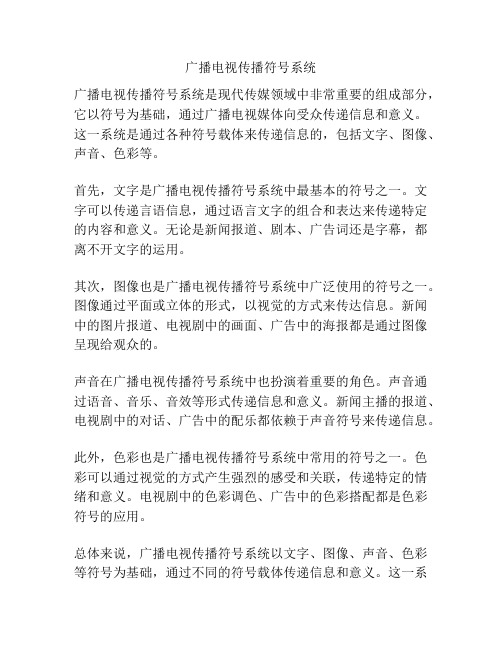 广播电视传播符号系统

广播电视传播符号系统是现代传媒领域中非常重要的组成部分，它以符号为基础，通过广播电视媒体向受众传递信息和意义。这一系统是通过各种符号载体来传递信息的，包括文字、图像、声音、色彩等。

首先，文字是广播电视传播符号系统中最基本的符号之一。文字可以传递言语信息，通过语言文字的组合和表达来传递特定的内容和意义。无论是新闻报道、剧本、广告词还是字幕，都离不开文字的运用。

其次，图像也是广播电视传播符号系统中广泛使用的符号之一。图像通过平面或立体的形式，以视觉的方式来传达信息。新闻中的图片报道、电视剧中的画面、广告中的海报都是通过图像呈现给观众的。

声音在广播电视传播符号系统中也扮演着重要的角色。声音通过语音、音乐、音效等形式传递信息和意义。新闻主播的报道、电视剧中的对话、广告中的配乐都依赖于声音符号来传递信息。

此外，色彩也是广播电视传播符号系统中常用的符号之一。色彩可以通过视觉的方式产生强烈的感受和关联，传递特定的情绪和意义。电视剧中的色彩调色、广告中的色彩搭配都是色彩符号的应用。

总体来说，广播电视传播符号系统以文字、图像、声音、色彩等符号为基础，通过不同的符号载体传递信息和意义。这一系